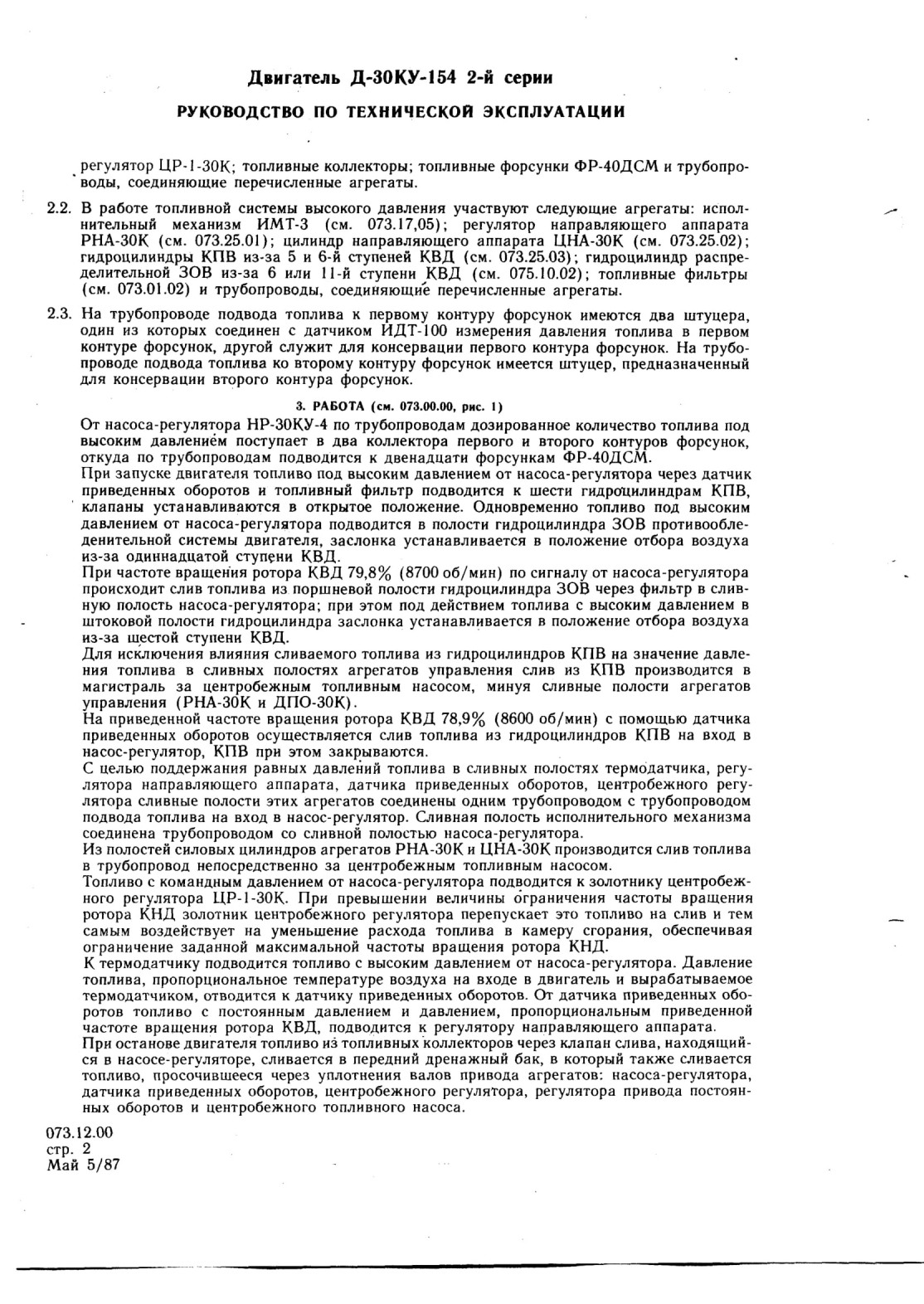 Двигатель Д-30КУ-154 2-й серии

РУКОВОДСТВО ПО ТЕХНИЧЕСКОЙ ЭКСПЛУАТАЦИИ

регулятор ЦР-1-30К; топливные коллекторы; топливные форсунки ФР-40ДСМ и трубопроводы, соединяющие перечисленные агрегаты.

2.2. В работе топливной системы высокого давления участвуют следующие агрегаты: исполнительный механизм ИМТ-3 (см. 073.17,05); регулятор направляющего аппарата РНА-30К (см. 073.25.01); цилиндр направляющего аппарата ЦНА-30К (см. 073.25.02); гидроцилиндры КПВ из-за 5 и 6-й ступеней КВД (см. 073.25.03); гидроцилиндр распределительной ЗОВ из-за 6 или 11-й ступени КВД (см. 075.10.02); топливные фильтры (см. 073.01.02) и трубопроводы, соединяющие перечисленные агрегаты.

2.3. На трубопроводе подвода топлива к первому контуру форсунок имеются два штуцера, один из которых соединен с датчиком ИДТ-100 измерения давления топлива в первом контуре форсунок, другой служит для консервации первого контура форсунок. На трубопроводе подвода топлива ко второму контуру форсунок имеется штуцер, предназначенный для консервации второго контура форсунок.

3. РАБОТА (см. 073.00.00, рис. 1)

От насоса-регулятора НР-30КУ-4 по трубопроводам дозированное количество топлива под высоким давлением поступает в два коллектора первого и второго контуров форсунок, откуда по трубопроводам подводится к двенадцати форсункам ФР-40ДСМ.
При запуске двигателя топливо под высоким давлением от насоса-регулятора через датчик приведенных оборотов и топливный фильтр подводится к шести гидроцилиндрам КПВ, клапаны устанавливаются в открытое положение. Одновременно топливо под высоким давлением от насоса-регулятора подводится в полости гидроцилиндра ЗОВ противообледенительной системы двигателя, заслонка устанавливается в положение отбора воздуха из-за одиннадцатой ступени КВД.
При частоте вращения ротора КВД 79,8% (8700 об/мин) по сигналу от насоса-регулятора происходит слив топлива из поршневой полости гидроцилиндра ЗОВ через фильтр в сливную полость насоса-регулятора; при этом под действием топлива с высоким давлением в штоковой полости гидроцилиндра заслонка устанавливается в положение отбора воздуха из-за шестой ступени КВД.
Для исключения влияния сливаемого топлива из гидроцилиндров КПВ на значение давления топлива в сливных полостях агрегатов управления слив из КПВ производится в магистраль за центробежным топливным насосом, минуя сливные полости агрегатов управления (РНА-30К и ДПО-30К).
На приведенной частоте вращения ротора КВД 78,9% (8600 об/мин) с помощью датчика приведенных оборотов осуществляется слив топлива из гидроцилиндров КПВ на вход в насос-регулятор, КПВ при этом закрываются.
С целью поддержания равных давлений топлива в сливных полостях термодатчика, регулятора направляющего аппарата, датчика приведенных оборотов, центробежного регулятора сливные полости этих агрегатов соединены одним трубопроводом с трубопроводом подвода топлива на вход в насос-регулятор. Сливная полость исполнительного механизма соединена трубопроводом со сливной полостью насоса-регулятора.
Из полостей силовых цилиндров агрегатов РНА-30К и ЦНА-30К производится слив топлива в трубопровод непосредственно за центробежным топливным насосом.
Топливо с командным давлением от насоса-регулятора подводится к золотнику центробежного регулятора ЦР-1-30К. При превышении величины ограничения частоты вращения ротора КНД золотник центробежного регулятора перепускает это топливо на слив и тем самым воздействует на уменьшение расхода топлива в камеру сгорания, обеспечивая ограничение заданной максимальной частоты вращения ротора КНД.
К термодатчику подводится топливо с высоким давлением от насоса-регулятора. Давление топлива, пропорциональное температуре воздуха на входе в двигатель и вырабатываемое термодатчиком, отводится к датчику приведенных оборотов. От датчика приведенных оборотов топливо с постоянным давлением и давлением, пропорциональным приведенной частоте вращения ротора КВД, подводится к регулятору направляющего аппарата.
При останове двигателя топливо из топливных коллекторов через клапан слива, находящийся в насосе-регуляторе, сливается в передний дренажный бак, в который также сливается топливо, просочившееся через уплотнения валов привода агрегатов: насоса-регулятора, датчика приведенных оборотов, центробежного регулятора, регулятора привода постоянных оборотов и центробежного топливного насоса.

073.12.00
стр. 2
Май 5/87